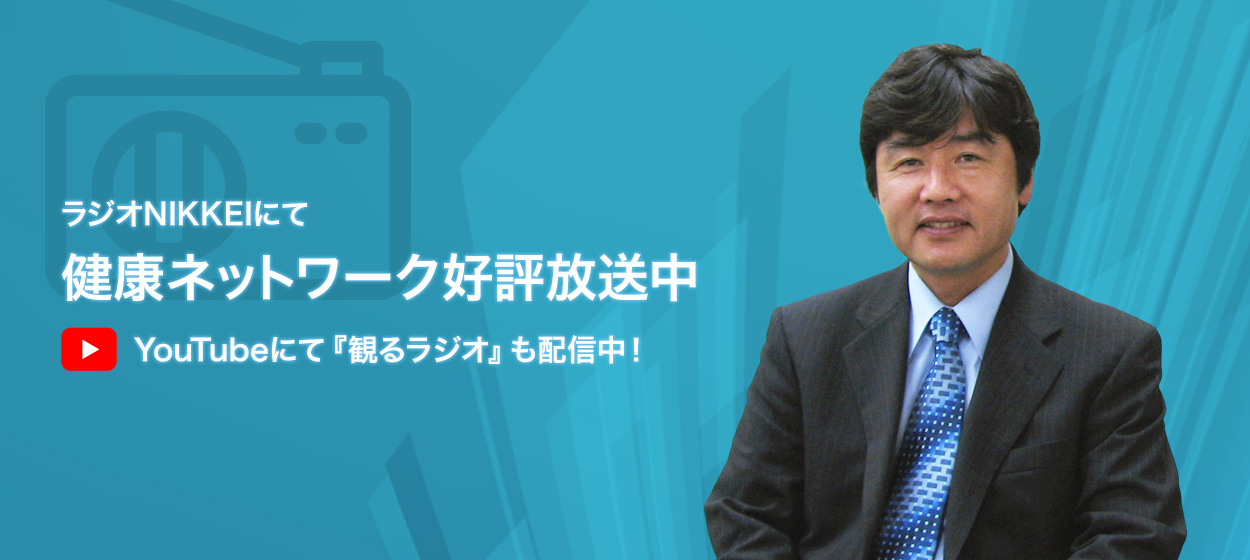 ラジオNIKKEIにて

健康ネットワーク好評放送中

YouTubeにて『観るラジオ』も配信中！